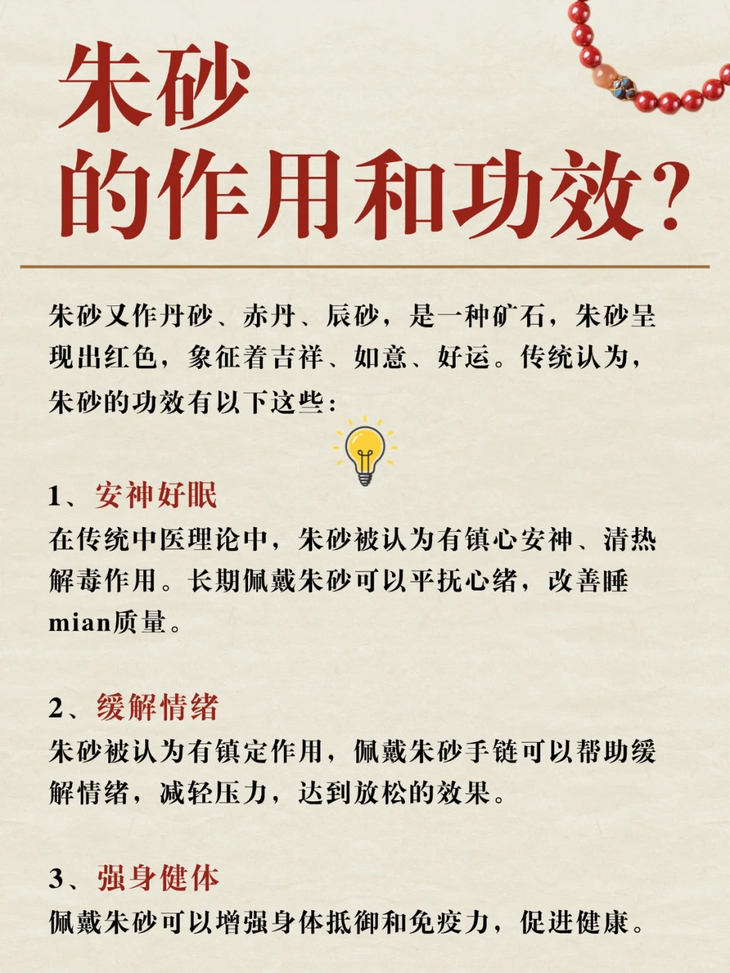 朱砂
的作用和功效?

朱砂又作丹砂、赤丹、辰砂，是一种矿石，朱砂呈现出红色，象征着吉祥、如意、好运。传统认为，朱砂的功效有以下这些：

1、安神好眠
在传统中医理论中，朱砂被认为有镇心安神、清热解毒作用。长期佩戴朱砂可以平抚心绪，改善睡mian质量。

2、缓解情绪
朱砂被认为有镇定作用，佩戴朱砂手链可以帮助缓解情绪，减轻压力，达到放松的效果。

3、强身健体
佩戴朱砂可以增强身体抵御和免疫力，促进健康。